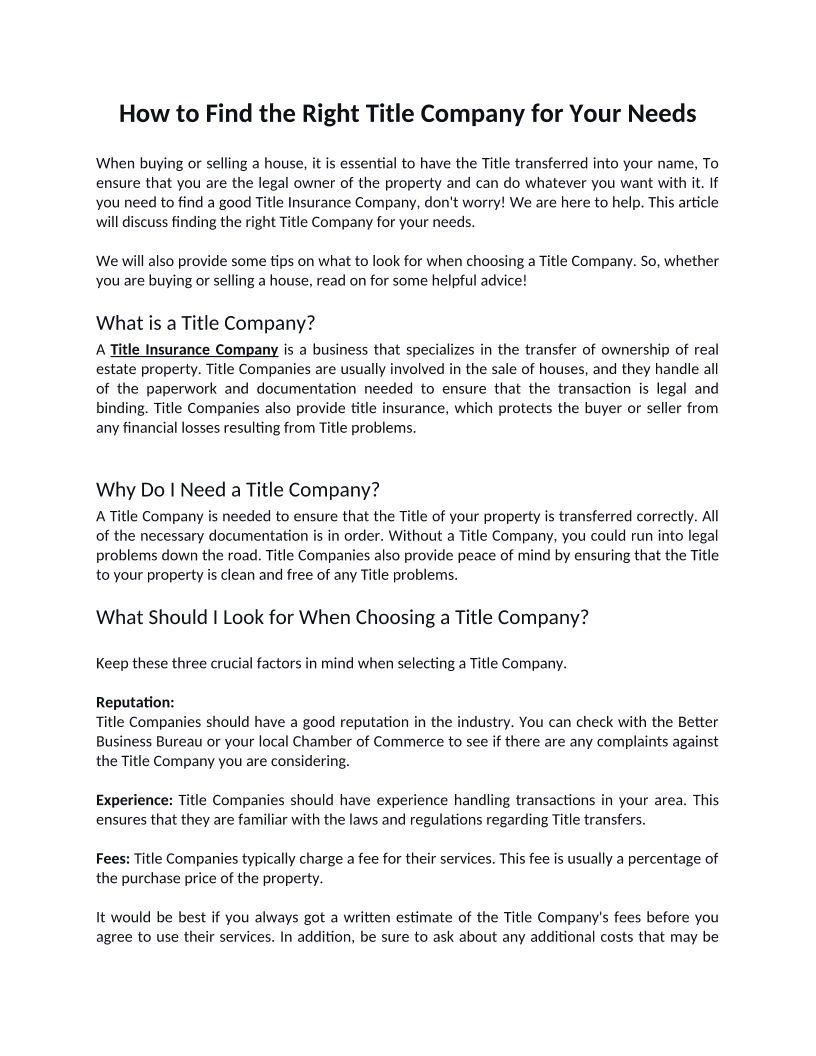 How to Find the Right Title Company for Your Needs

When buying or selling a house, it is essential to have the Title transferred into your name, To ensure that you are the legal owner of the property and can do whatever you want with it. If you need to find a good Title Insurance Company, don't worry! We are here to help. This article will discuss finding the right Title Company for your needs.

We will also provide some tips on what to look for when choosing a Title Company. So, whether you are buying or selling a house, read on for some helpful advice!

What is a Title Company?

A Title Insurance Company is a business that specializes in the transfer of ownership of real estate property. Title Companies are usually involved in the sale of houses, and they handle all of the paperwork and documentation needed to ensure that the transaction is legal and binding. Title Companies also provide title insurance, which protects the buyer or seller from any financial losses resulting from Title problems.

Why Do I Need a Title Company?

A Title Company is needed to ensure that the Title of your property is transferred correctly. All of the necessary documentation is in order. Without a Title Company, you could run into legal problems down the road. Title Companies also provide peace of mind by ensuring that the Title to your property is clean and free of any Title problems.

What Should I Look for When Choosing a Title Company?

Keep these three crucial factors in mind when selecting a Title Company.

Reputation:
Title Companies should have a good reputation in the industry. You can check with the Better Business Bureau or your local Chamber of Commerce to see if there are any complaints against the Title Company you are considering.

Experience: Title Companies should have experience handling transactions in your area. This ensures that they are familiar with the laws and regulations regarding Title transfers.

Fees: Title Companies typically charge a fee for their services. This fee is usually a percentage of the purchase price of the property.

It would be best if you always got a written estimate of the Title Company's fees before you agree to use their services. In addition, be sure to ask about any additional costs that may be